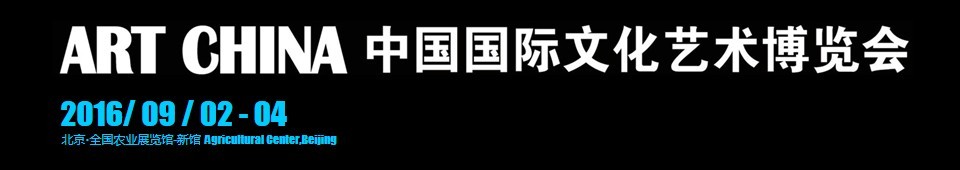 ART CHINA 中国国际文化艺术博览会

2016/ 09 / 02 - 04

北京·全国农业展览馆·新馆 Agricultural Center,Beijing